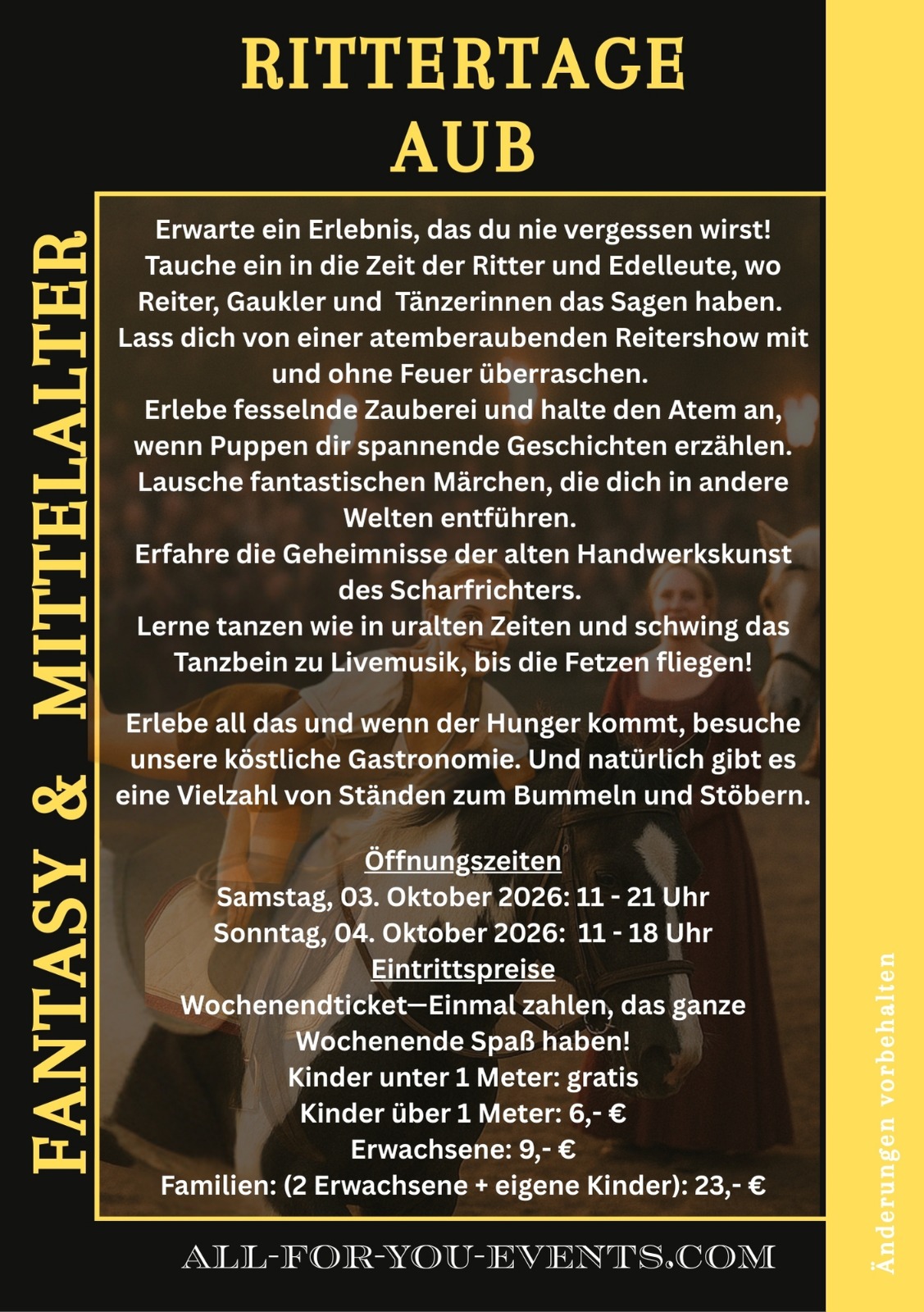 RITTERTAGE
AUB

FANTASY & MITTELALTER

Erwarte ein Erlebnis, das du nie vergessen wirst! Tauche ein in die Zeit der Ritter und Edelleute, wo Reiter, Gaukler und Tänzerinnen das Sagen haben. Lass dich von einer atemberaubenden Reitershow mit und ohne Feuer überraschen.
Erlebe fesselnde Zauberei und halte den Atem an, wenn Puppen dir spannende Geschichten erzählen. Lausche fantastischen Märchen, die dich in andere Welten entführen.
Erfahre die Geheimnisse der alten Handwerkskunst des Scharfrichters.
Lerne tanzen wie in uralten Zeiten und schwing das Tanzbein zu Livemusik, bis die Fetzen fliegen!

Erlebe all das und wenn der Hunger kommt, besuche unsere köstliche Gastronomie. Und natürlich gibt es eine Vielzahl von Ständen zum Bummeln und Stöbern.

Öffnungszeiten
Samstag, 03. Oktober 2026: 11 - 21 Uhr
Sonntag, 04. Oktober 2026: 11 - 18 Uhr
Eintrittspreise
Wochenendticket—Einmal zahlen, das ganze Wochenende Spaß haben!
Kinder unter 1 Meter: gratis
Kinder über 1 Meter: 6,- €
Erwachsene: 9,- €
Familien: (2 Erwachsene + eigene Kinder): 23,- €

ALL-FOR-YOU-EVENTS.COM

Änderungen vorbehalten